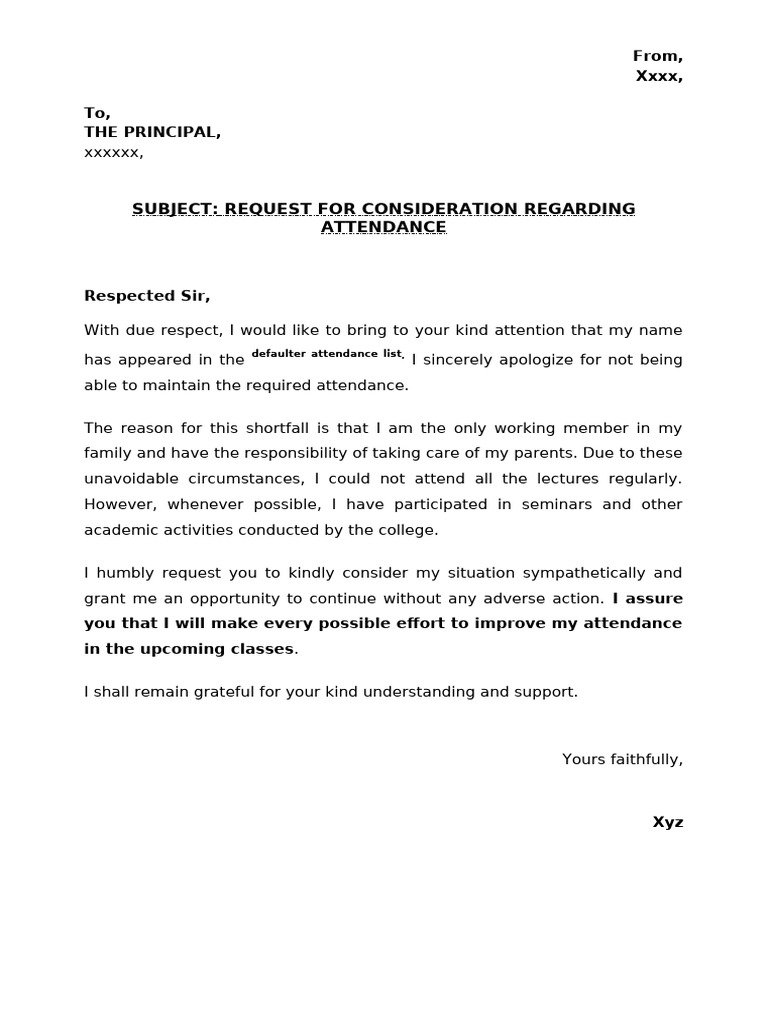 From,
Xxxx,

To,
THE PRINCIPAL,
xxxxxx,

SUBJECT: REQUEST FOR CONSIDERATION REGARDING ATTENDANCE

Respected Sir,

With due respect, I would like to bring to your kind attention that my name has appeared in the defaulter attendance list. I sincerely apologize for not being able to maintain the required attendance.

The reason for this shortfall is that I am the only working member in my family and have the responsibility of taking care of my parents. Due to these unavoidable circumstances, I could not attend all the lectures regularly. However, whenever possible, I have participated in seminars and other academic activities conducted by the college.

I humbly request you to kindly consider my situation sympathetically and grant me an opportunity to continue without any adverse action. I assure you that I will make every possible effort to improve my attendance in the upcoming classes.

I shall remain grateful for your kind understanding and support.

Yours faithfully,

Xyz